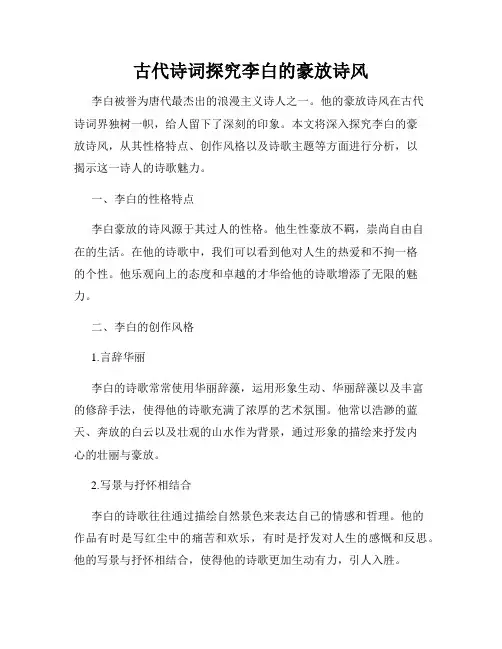 古代诗词探究李白的豪放诗风

李白被誉为唐代最杰出的浪漫主义诗人之一。他的豪放诗风在古代诗词界独树一帜，给人留下了深刻的印象。本文将深入探究李白的豪放诗风，从其性格特点、创作风格以及诗歌主题等方面进行分析，以揭示这一诗人的诗歌魅力。

一、李白的性格特点

李白豪放的诗风源于其过人的性格。他生性豪放不羁，崇尚自由自在的生活。在他的诗歌中，我们可以看到他对人生的热爱和不拘一格的个性。他乐观向上的态度和卓越的才华给他的诗歌增添了无限的魅力。

二、李白的创作风格

1.言辞华丽

李白的诗歌常常使用华丽辞藻，运用形象生动、华丽辞藻以及丰富的修辞手法，使得他的诗歌充满了浓厚的艺术氛围。他常以浩渺的蓝天、奔放的白云以及壮观的山水作为背景，通过形象的描绘来抒发内心的壮丽与豪放。

2.写景与抒怀相结合

李白的诗歌往往通过描绘自然景色来表达自己的情感和哲理。他的作品有时是写红尘中的痛苦和欢乐，有时是抒发对人生的感慨和反思。他的写景与抒怀相结合，使得他的诗歌更加生动有力，引人入胜。